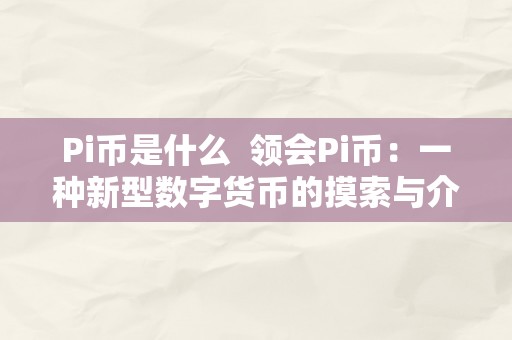 Pi币是什么  领会Pi币：一种新型数字货币的摸索与介